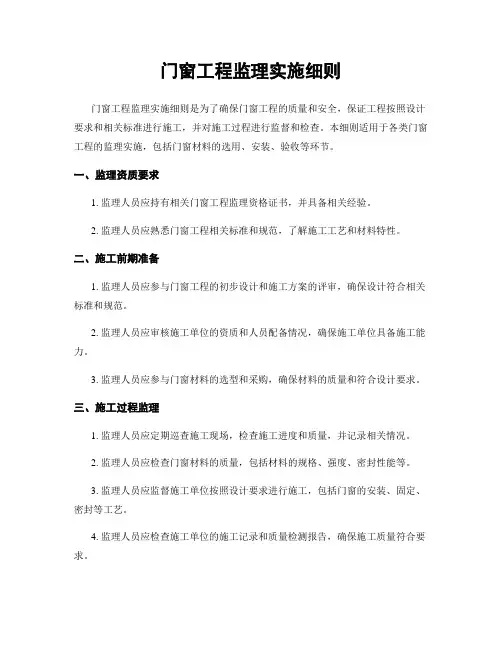 门窗工程监理实施细则

门窗工程监理实施细则是为了确保门窗工程的质量和安全，保证工程按照设计要求和相关标准进行施工，并对施工过程进行监督和检查。本细则适用于各类门窗工程的监理实施，包括门窗材料的选用、安装、验收等环节。

一、监理资质要求

1. 监理人员应持有相关门窗工程监理资格证书，并具备相关经验。

2. 监理人员应熟悉门窗工程相关标准和规范，了解施工工艺和材料特性。

二、施工前期准备

1. 监理人员应参与门窗工程的初步设计和施工方案的评审，确保设计符合相关标准和规范。

2. 监理人员应审核施工单位的资质和人员配备情况，确保施工单位具备施工能力。

3. 监理人员应参与门窗材料的选型和采购，确保材料的质量和符合设计要求。

三、施工过程监理

1. 监理人员应定期巡查施工现场，检查施工进度和质量，并记录相关情况。

2. 监理人员应检查门窗材料的质量，包括材料的规格、强度、密封性能等。

3. 监理人员应监督施工单位按照设计要求进行施工，包括门窗的安装、固定、密封等工艺。

4. 监理人员应检查施工单位的施工记录和质量检测报告，确保施工质量符合要求。